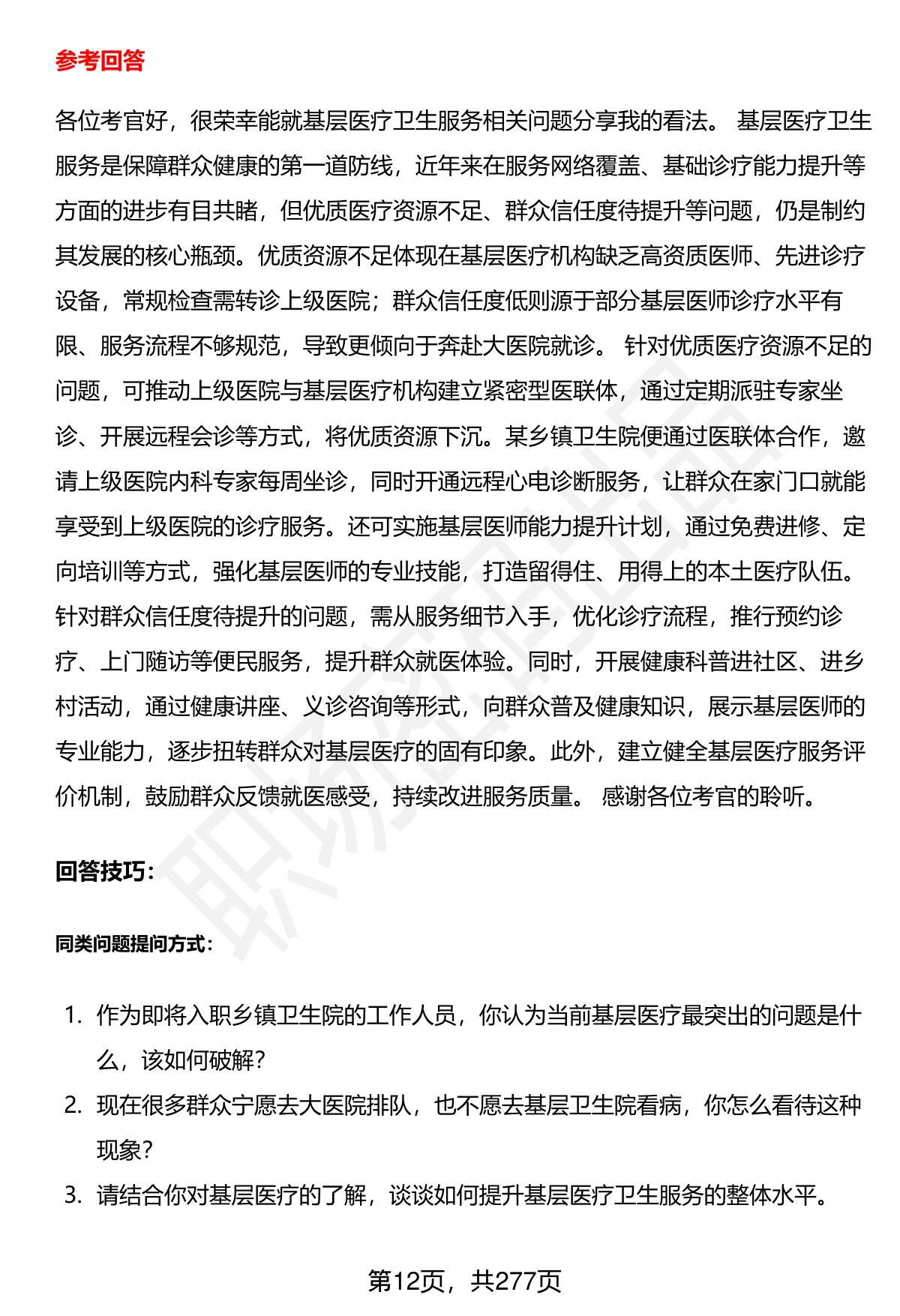 参考回答

各位考官好，很荣幸能就基层医疗卫生服务相关问题分享我的看法。 基层医疗卫生服务是保障群众健康的第一道防线，近年来在服务网络覆盖、基础诊疗能力提升等方面的进步有目共睹，但优质医疗资源不足、群众信任度待提升等问题，仍是制约其发展的核心瓶颈。优质资源不足体现在基层医疗机构缺乏高资质医师、先进诊疗设备，常规检查需转诊上级医院；群众信任度低则源于部分基层医师诊疗水平有限、服务流程不够规范，导致更倾向于奔赴大医院就诊。 针对优质医疗资源不足的问题，可推动上级医院与基层医疗机构建立紧密型医联体，通过定期派驻专家坐诊、开展远程会诊等方式，将优质资源下沉。某乡镇卫生院便通过医联体合作，邀请上级医院内科专家每周坐诊，同时开通远程心电诊断服务，让群众在家门口就能享受到上级医院的诊疗服务。还可实施基层医师能力提升计划，通过免费进修、定向培训等方式，强化基层医师的专业技能，打造留得住、用得上的本土医疗队伍。针对群众信任度待提升的问题，需从服务细节入手，优化诊疗流程，推行预约诊疗、上门随访等便民服务，提升群众就医体验。同时，开展健康科普进社区、进乡村活动，通过健康讲座、义诊咨询等形式，向群众普及健康知识，展示基层医师的专业能力，逐步扭转群众对基层医疗的固有印象。此外，建立健全基层医疗服务评价机制，鼓励群众反馈就医感受，持续改进服务质量。 感谢各位考官的聆听。

回答技巧:

同类问题提问方式:

1. 作为即将入职乡镇卫生院的工作人员，你认为当前基层医疗最突出的问题是什么，该如何破解?
2. 现在很多群众宁愿去大医院排队，也不愿去基层卫生院看病，你怎么看待这种现象?
3. 请结合你对基层医疗的了解，谈谈如何提升基层医疗卫生服务的整体水平。

第12页，共277页